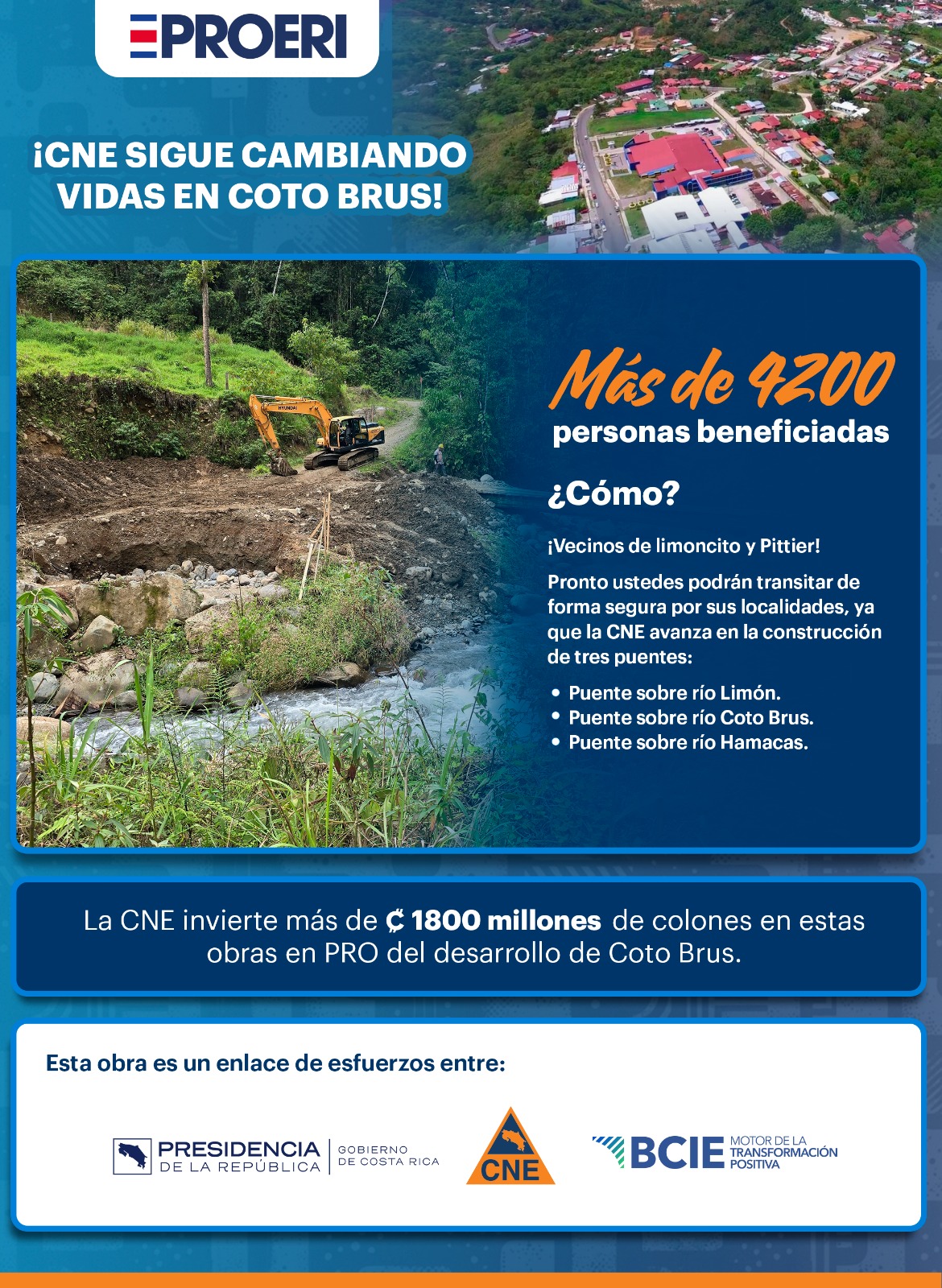 PROERI

¡CNE SIGUE CAMBIANDO VIDAS EN COTO BRUS!

HYUNDAI

Más de 4200 personas beneficiadas

¿Cómo?

¡Vecinos de limoncito y Pittier!

Pronto ustedes podrán transitar de forma segura por sus localidades, ya que la CNE avanza en la construcción de tres puentes:

• Puente sobre río Limón.
• Puente sobre río Coto Brus.
• Puente sobre río Hamacas.

La CNE invierte más de ₡ 1800 millones de colones en estas obras en PRO del desarrollo de Coto Brus.

Esta obra es un enlace de esfuerzos entre:

PRESIDENCIA DE LA REPÚBLICA | GOBIERNO DE COSTA RICA

CNE

BCIE MOTOR DE LA TRANSFORMACIÓN POSITIVA